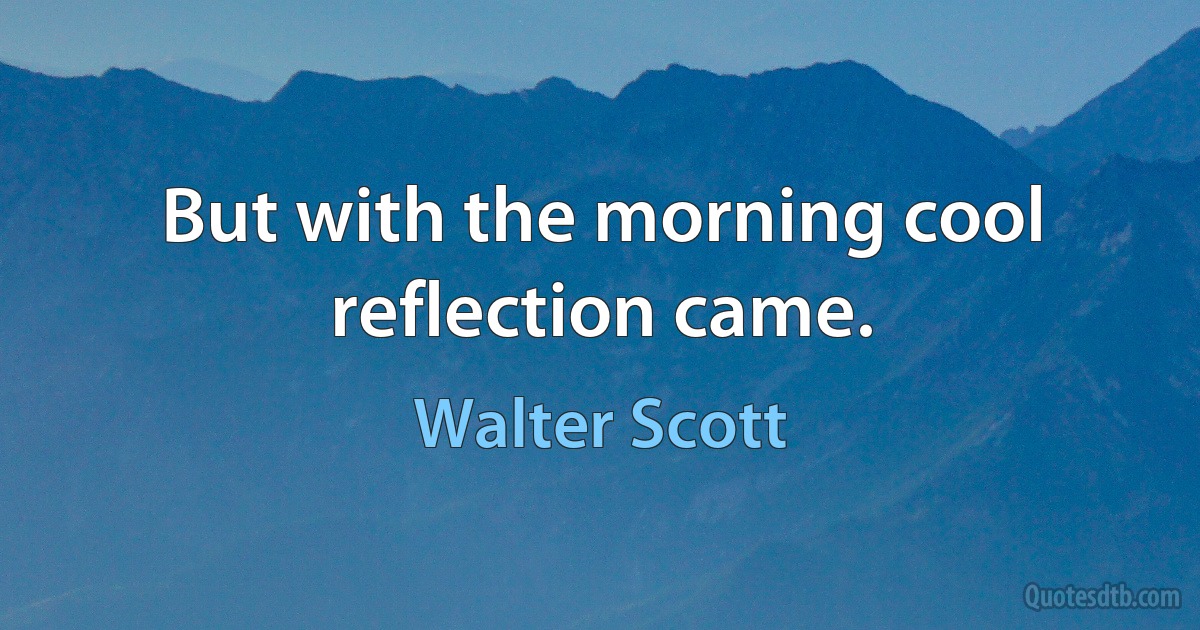 But with the morning cool reflection came.

Walter Scott

Quotesdtb.com